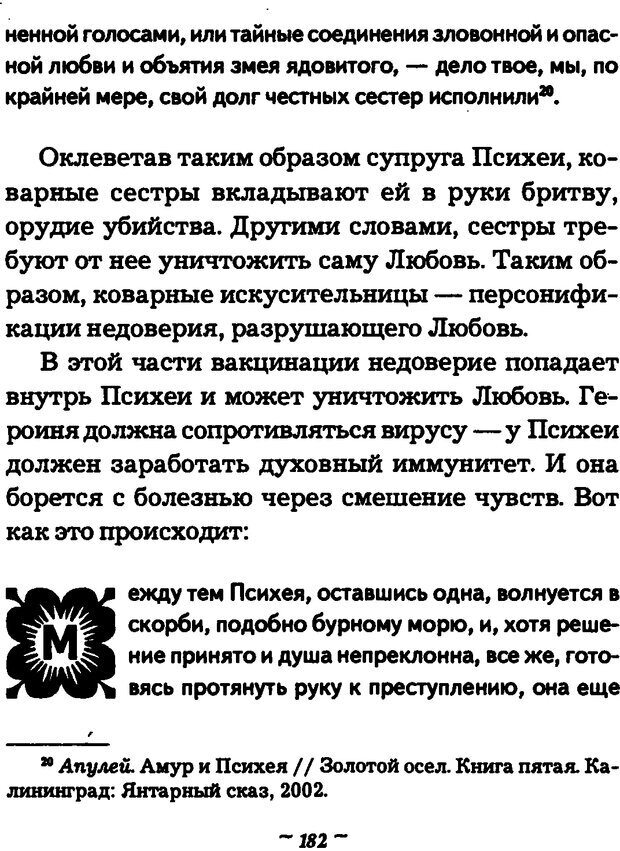 ненной голосами, или тайные соединения зловонной и опасной любви и объятия змея ядовитого, — дело твое, мы, по крайней мере, свой долг честных сестер исполнили$^{20}$.

Оклеветав таким образом супруга Психеи, коварные сестры вкладывают ей в руки бритву, орудие убийства. Другими словами, сестры требуют от нее уничтожить саму Любовь. Таким образом, коварные искусительницы — персонификации недоверия, разрушающего Любовь.

В этой части вакцинации недоверие попадает внутрь Психеи и может уничтожить Любовь. Героиня должна сопротивляться вирусу — у Психеи должен заработать духовный иммунитет. И она борется с болезнью через смешение чувств. Вот как это происходит:

Между тем Психея, оставшись одна, волнуется в скорби, подобно бурному морю, и, хотя решение принято и душа непреклонна, все же, готовясь протянуть руку к преступлению, она еще

$^{20}$ Апулей. Амур и Психея // Золотой осел. Книга пятая. Калининград: Янтарный сказ, 2002.

~ 182 ~